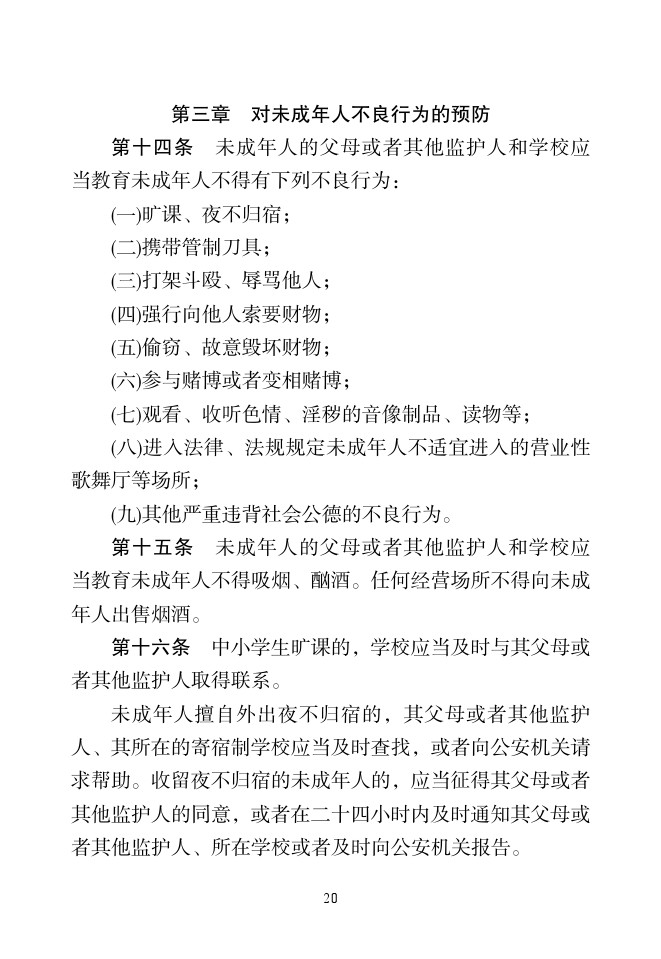 第三章　对未成年人不良行为的预防

第十四条　未成年人的父母或者其他监护人和学校应当教育未成年人不得有下列不良行为：

(一)旷课、夜不归宿；

(二)携带管制刀具；

(三)打架斗殴、辱骂他人；

(四)强行向他人索要财物；

(五)偷窃、故意毁坏财物；

(六)参与赌博或者变相赌博；

(七)观看、收听色情、淫秽的音像制品、读物等；

(八)进入法律、法规规定未成年人不适宜进入的营业性歌舞厅等场所；

(九)其他严重违背社会公德的不良行为。

第十五条　未成年人的父母或者其他监护人和学校应当教育未成年人不得吸烟、酗酒。任何经营场所不得向未成年人出售烟酒。

第十六条　中小学生旷课的，学校应当及时与其父母或者其他监护人取得联系。

未成年人擅自外出夜不归宿的，其父母或者其他监护人、其所在的寄宿制学校应当及时查找，或者向公安机关请求帮助。收留夜不归宿的未成年人的，应当征得其父母或者其他监护人的同意，或者在二十四小时内及时通知其父母或者其他监护人、所在学校或者及时向公安机关报告。

20